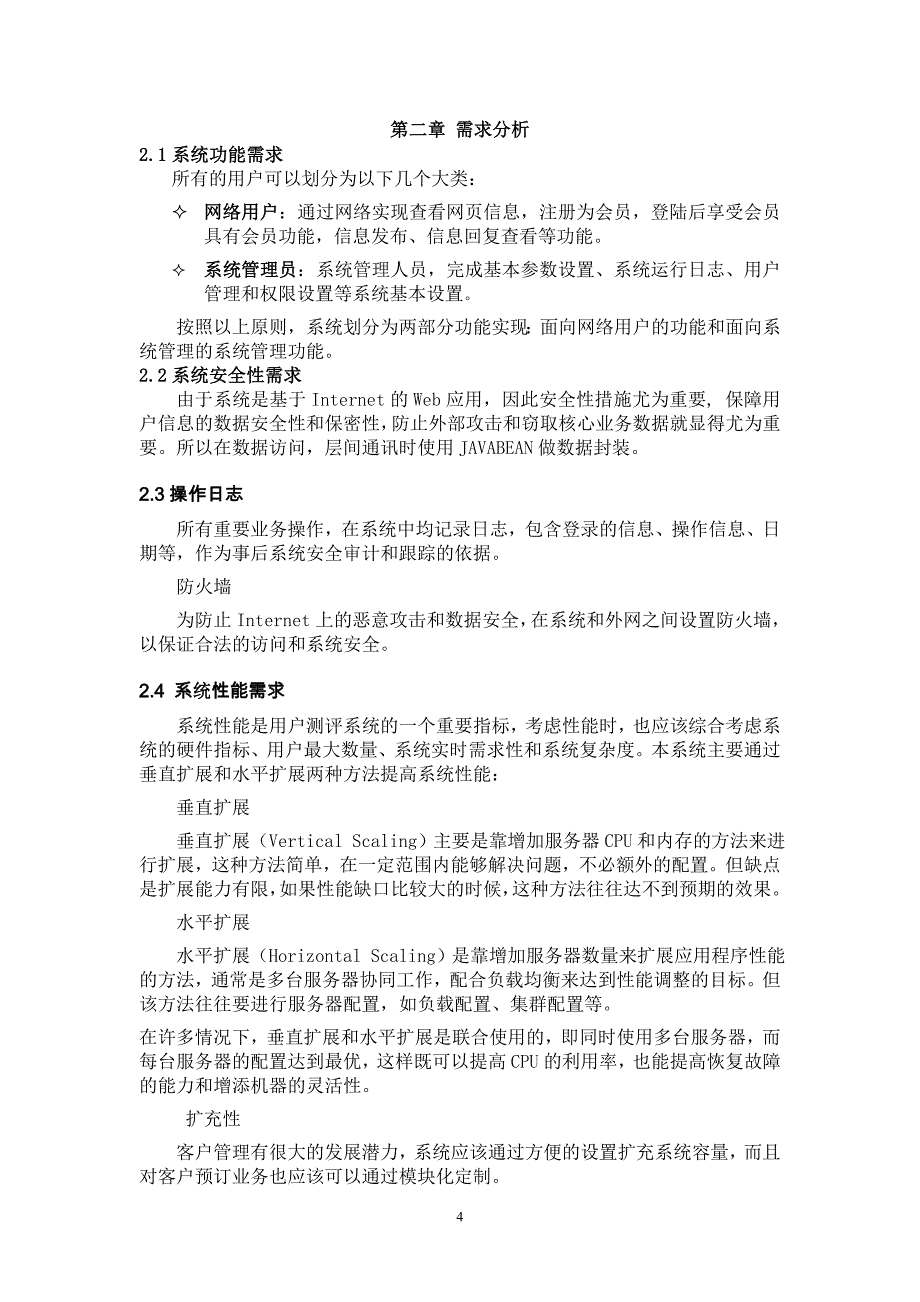 第二章 需求分析

2.1 系统功能需求

所有的用户可以划分为以下几个大类：

✧ 网络用户：通过网络实现查看网页信息，注册为会员，登陆后享受会员具有会员功能，信息发布、信息回复查看等功能。

✧ 系统管理员：系统管理人员，完成基本参数设置、系统运行日志、用户管理和权限设置等系统基本设置。

按照以上原则，系统划分为两部分功能实现：面向网络用户的功能和面向系统管理的系统管理功能。

2.2 系统安全性需求

由于系统是基于 Internet 的 Web 应用，因此安全性措施尤为重要，保障用户信息的数据安全性和保密性，防止外部攻击和窃取核心业务数据就显得尤为重要。所以在数据访问，层间通讯时使用 JAVABEAN 做数据封装。

2.3 操作日志

所有重要业务操作，在系统中均记录日志，包含登录的信息、操作信息、日期等，作为事后系统安全审计和跟踪的依据。

防火墙

为防止 Internet 上的恶意攻击和数据安全，在系统和外网之间设置防火墙，以保证合法的访问和系统安全。

2.4 系统性能需求

系统性能是用户测评系统的一个重要指标，考虑性能时，也应该综合考虑系统的硬件指标、用户最大数量、系统实时需求性和系统复杂度。本系统主要通过垂直扩展和水平扩展两种方法提高系统性能：

垂直扩展

垂直扩展（Vertical Scaling）主要是靠增加服务器 CPU 和内存的方法来进行扩展，这种方法简单，在一定范围内能够解决问题，不必额外的配置。但缺点是扩展能力有限，如果性能缺口比较大的时候，这种方法往往达不到预期的效果。

水平扩展

水平扩展（Horizontal Scaling）是靠增加服务器数量来扩展应用程序性能的方法，通常是多台服务器协同工作，配合负载均衡来达到性能调整的目标。但该方法往往要进行服务器配置，如负载配置、集群配置等。

在许多情况下，垂直扩展和水平扩展是联合使用的，即同时使用多台服务器，而每台服务器的配置达到最优，这样既可以提高 CPU 的利用率，也能提高恢复故障的能力和增添机器的灵活性。

扩充性

客户管理有很大的发展潜力，系统应该通过方便的设置扩充系统容量，而且对客户预订业务也应该可以通过模块化定制。

4